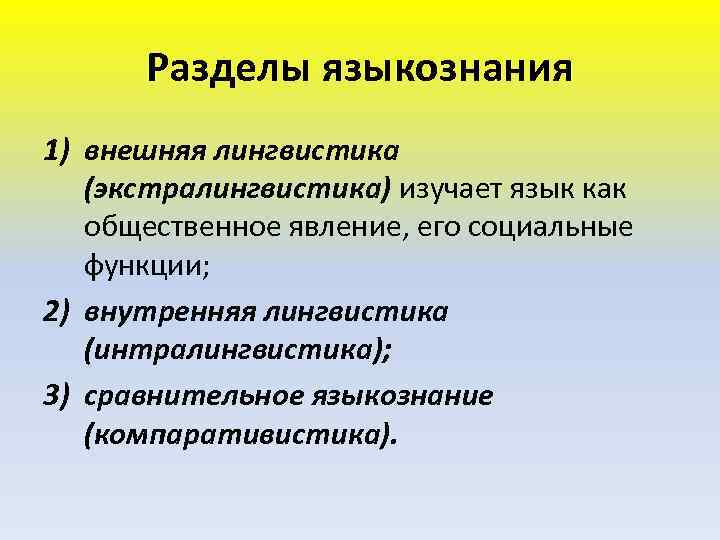 Разделы языкознания

1) внешняя лингвистика (экстралингвистика) изучает язык как общественное явление, его социальные функции;

2) внутренняя лингвистика (интралингвистика);

3) сравнительное языкознание (компаративистика).